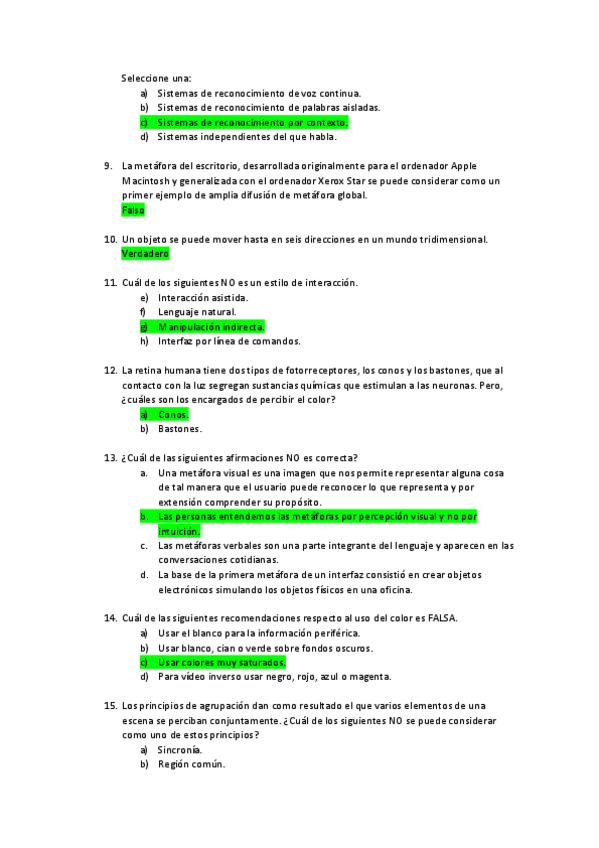 Seleccione una:
a) Sistemas de reconocimiento de voz continua.
b) Sistemas de reconocimiento de palabras aisladas.
c) Sistemas de reconocimiento por contexto.
d) Sistemas independientes del que habla.

9. La metáfora del escritorio, desarrollada originalmente para el ordenador Apple Macintosh y generalizada con el ordenador Xerox Star se puede considerar como un primer ejemplo de amplia difusión de metáfora global.
Falso

10. Un objeto se puede mover hasta en seis direcciones en un mundo tridimensional.
Verdadero

11. Cuál de los siguientes NO es un estilo de interacción.
e) Interacción asistida.
f) Lenguaje natural.
g) Manipulación indirecta.
h) Interfaz por línea de comandos.

12. La retina humana tiene dos tipos de fotorreceptores, los conos y los bastones, que al contacto con la luz segregan sustancias químicas que estimulan a las neuronas. Pero, ¿cuáles son los encargados de percibir el color?
a) Conos.
b) Bastones.

13. ¿Cuál de las siguientes afirmaciones NO es correcta?
a. Una metáfora visual es una imagen que nos permite representar alguna cosa de tal manera que el usuario puede reconocer lo que representa y por extensión comprender su propósito.
b. Las personas entendemos las metáforas por percepción visual y no por intuición.
c. Las metáforas verbales son una parte integrante del lenguaje y aparecen en las conversaciones cotidianas.
d. La base de la primera metáfora de un interfaz consistió en crear objetos electrónicos simulando los objetos físicos en una oficina.

14. Cuál de las siguientes recomendaciones respecto al uso del color es FALSA.
a) Usar el blanco para la información periférica.
b) Usar blanco, cian o verde sobre fondos oscuros.
c) Usar colores muy saturados.
d) Para vídeo inverso usar negro, rojo, azul o magenta.

15. Los principios de agrupación dan como resultado el que varios elementos de una escena se perciban conjuntamente. ¿Cuál de los siguientes NO se puede considerar como uno de estos principios?
a) Sincronía.
b) Región común.